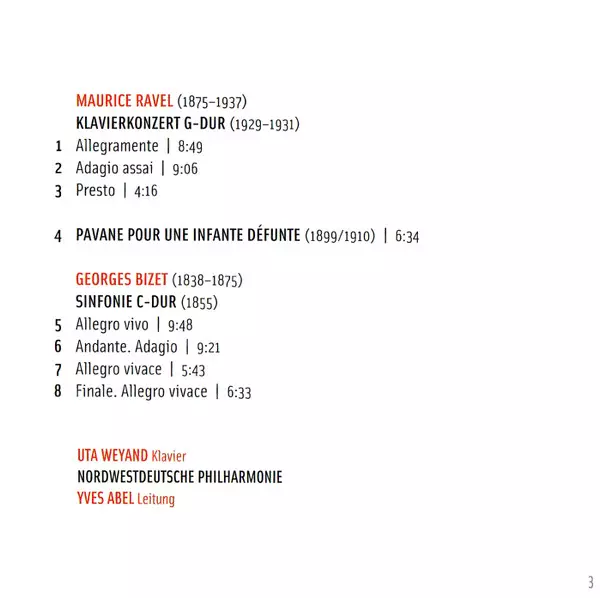 MAURICE RAVEL (1875–1937)
KLAVIERKONZERT G-DUR (1929–1931)
1 Allegramente | 8:49
2 Adagio assai | 9:06
3 Presto | 4:16

4 PAVANE POUR UNE INFANTE DÉFUNTE (1899/1910) | 6:34

GEORGES BIZET (1838–1875)
SINFONIE C-DUR (1855)
5 Allegro vivo | 9:48
6 Andante. Adagio | 9:21
7 Allegro vivace | 5:43
8 Finale. Allegro vivace | 6:33

UTA WEYAND Klavier
NORDWESTDEUTSCHE PHILHARMONIE
YVES ABEL Leitung

3